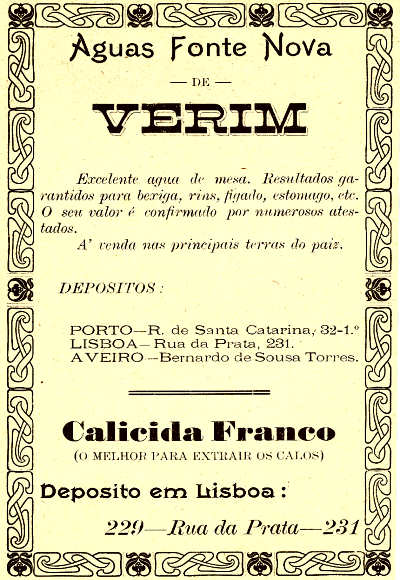 Aguas Fonte Nova

— DE —

VERIM

Excelente agua de mesa. Resultados garantidos para bexiga, rins, figado, estomago, etc. O seu valor é confirmado por numerosos atestados.

A' venda nas principais terras do paiz.

DEPOSITOS:

PORTO—R. de Santa Catarina, 32-1.º
LISBOA—Rua da Prata, 231.
AVEIRO—Bernardo de Sousa Torres.

Calicida Franco
(O MELHOR PARA EXTRAIR OS CALOS)

Deposito em Lisboa:

229—Rua da Prata—231